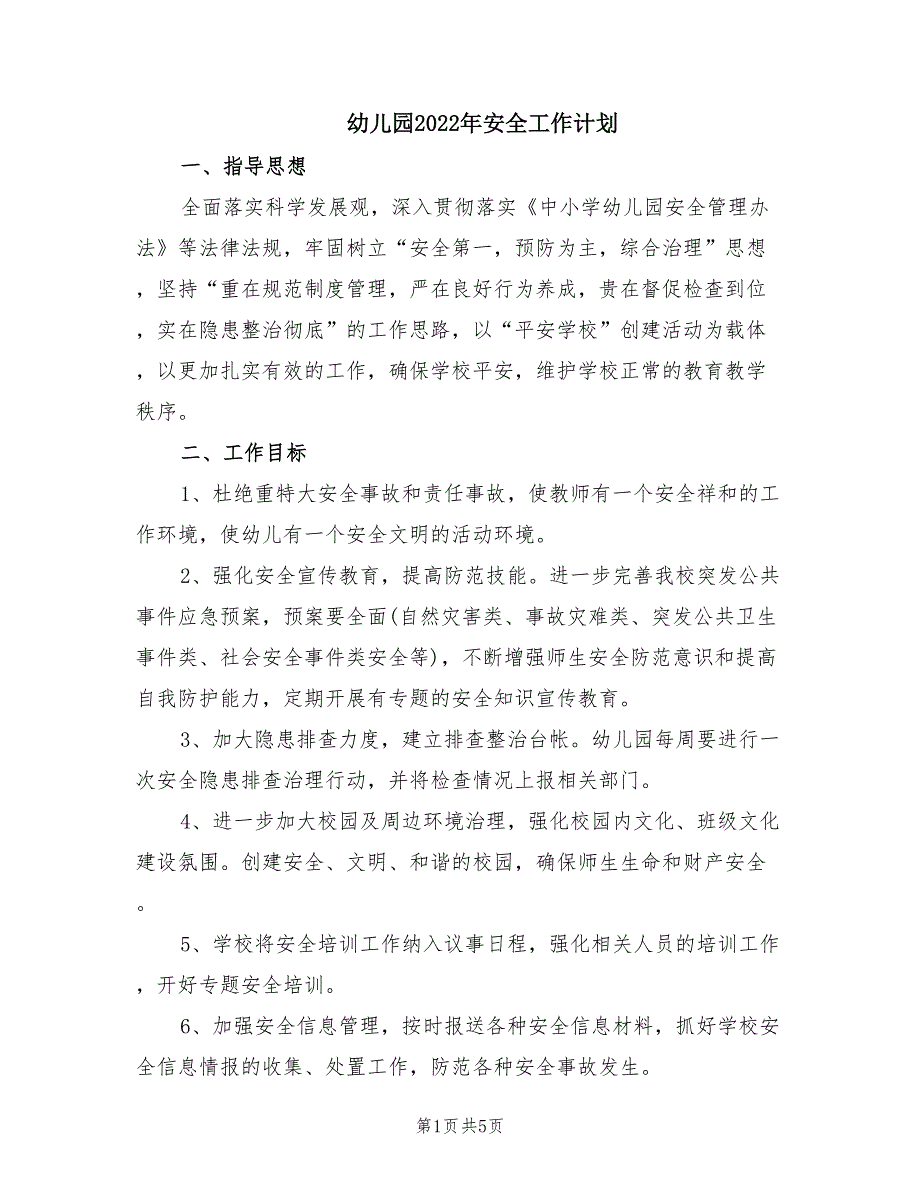 幼儿园2022年安全工作计划

一、指导思想

全面落实科学发展观，深入贯彻落实《中小学幼儿园安全管理办法》等法律法规，牢固树立“安全第一，预防为主，综合治理”思想，坚持“重在规范制度管理，严在良好行为养成，贵在督促检查到位，实在隐患整治彻底”的工作思路，以“平安学校”创建活动为载体，以更加扎实有效的工作，确保学校平安，维护学校正常的教育教学秩序。

二、工作目标

1、杜绝重特大安全事故和责任事故，使教师有一个安全祥和的工作环境，使幼儿有一个安全文明的活动环境。

2、强化安全宣传教育，提高防范技能。进一步完善我校突发公共事件应急预案，预案要全面(自然灾害类、事故灾难类、突发公共卫生事件类、社会安全事件类安全等)，不断增强师生安全防范意识和提高自我防护能力，定期开展有专题的安全知识宣传教育。

3、加大隐患排查力度，建立排查整治台帐。幼儿园每周要进行一次安全隐患排查治理行动，并将检查情况上报相关部门。

4、进一步加大校园及周边环境治理，强化校园内文化、班级文化建设氛围。创建安全、文明、和谐的校园，确保师生生命和财产安全。

5、学校将安全培训工作纳入议事日程，强化相关人员的培训工作，开好专题安全培训。

6、加强安全信息管理，按时报送各种安全信息材料，抓好学校安全信息情报的收集、处置工作，防范各种安全事故发生。

第1页 共5页